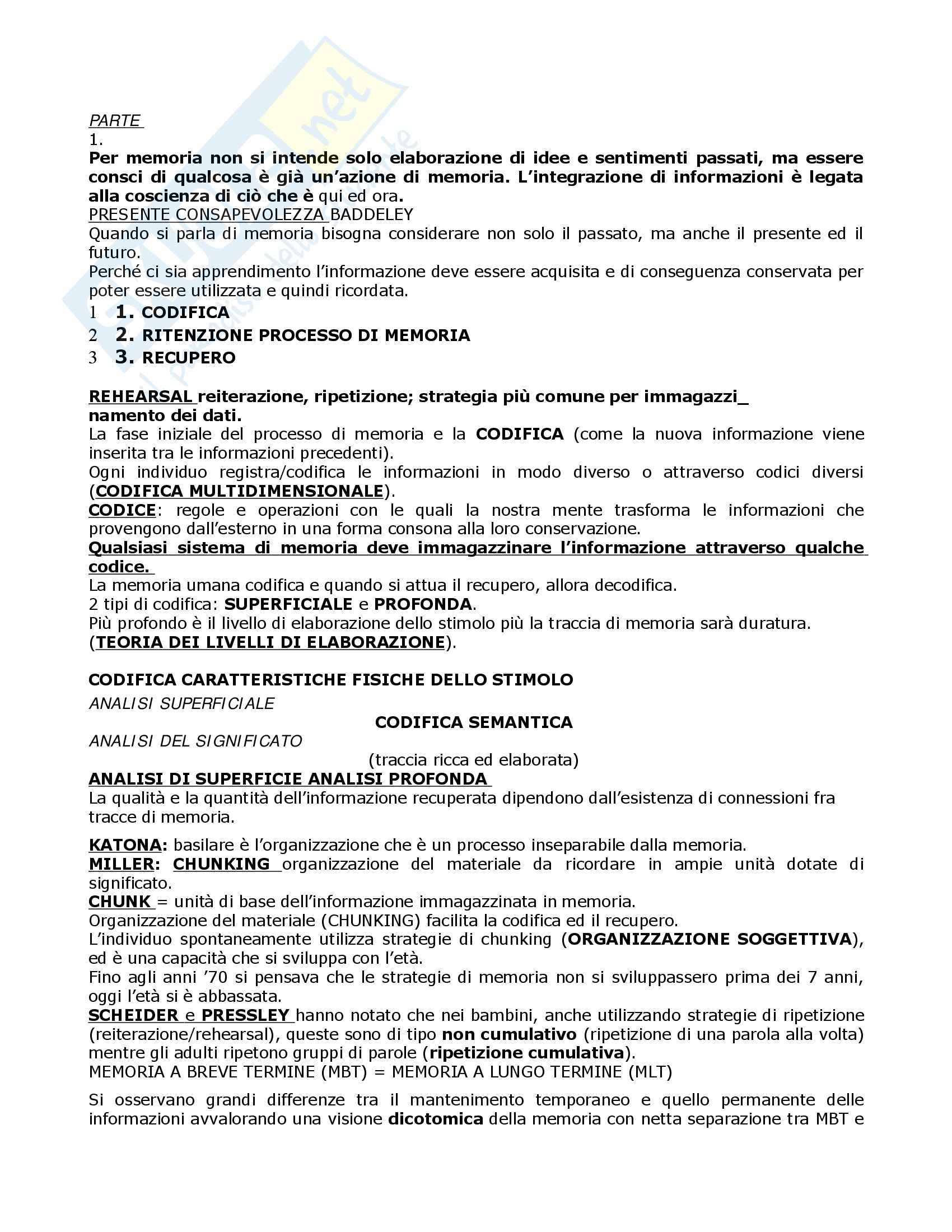 PARTE
1.
Per memoria non si intende solo elaborazione di idee e sentimenti passati, ma essere consci di qualcosa è già un'azione di memoria. L'integrazione di informazioni è legata alla coscienza di ciò che è qui ed ora.
PRESENTE CONSAPEVOLEZZA BADDELEY
Quando si parla di memoria bisogna considerare non solo il passato, ma anche il presente ed il futuro.
Perché ci sia apprendimento l'informazione deve essere acquisita e di conseguenza conservata per poter essere utilizzata e quindi ricordata.
1 1. CODIFICA
2 2. RITENZIONE PROCESSO DI MEMORIA
3 3. RECUPERO

REHEARSAL reiterazione, ripetizione; strategia più comune per immagazzi_ namento dei dati.
La fase iniziale del processo di memoria e la CODIFICA (come la nuova informazione viene inserita tra le informazioni precedenti).
Ogni individuo registra/codifica le informazioni in modo diverso o attraverso codici diversi (CODIFICA MULTIDIMENSIONALE).
CODICE: regole e operazioni con le quali la nostra mente trasforma le informazioni che provengono dall'esterno in una forma consona alla loro conservazione.
Qualsiasi sistema di memoria deve immagazzinare l'informazione attraverso qualche codice.
La memoria umana codifica e quando si attua il recupero, allora decodifica.
2 tipi di codifica: SUPERFICIALE e PROFONDA.
Più profondo è il livello di elaborazione dello stimolo più la traccia di memoria sarà duratura.
(TEORIA DEI LIVELLI DI ELABORAZIONE).

CODIFICA CARATTERISTICHE FISICHE DELLO STIMOLO
ANALISI SUPERFICIALE
CODIFICA SEMANTICA
ANALISI DEL SIGNIFICATO
(traccia ricca ed elaborata)
ANALISI DI SUPERFICIE ANALISI PROFONDA
La qualità e la quantità dell'informazione recuperata dipendono dall'esistenza di connessioni fra tracce di memoria.

KATONA: basilare è l'organizzazione che è un processo inseparabile dalla memoria.
MILLER: CHUNKING organizzazione del materiale da ricordare in ampie unità dotate di significato.
CHUNK = unità di base dell'informazione immagazzinata in memoria.
Organizzazione del materiale (CHUNKING) facilita la codifica ed il recupero.
L'individuo spontaneamente utilizza strategie di chunking (ORGANIZZAZIONE SOGGETTIVA), ed è una capacità che si sviluppa con l'età.
Fino agli anni '70 si pensava che le strategie di memoria non si sviluppassero prima dei 7 anni, oggi l'età si è abbassata.
SCHEIDER e PRESSLEY hanno notato che nei bambini, anche utilizzando strategie di ripetizione (reiterazione/rehearsal), queste sono di tipo non cumulativo (ripetizione di una parola alla volta) mentre gli adulti ripetono gruppi di parole (ripetizione cumulativa).
MEMORIA A BREVE TERMINE (MBT) = MEMORIA A LUNGO TERMINE (MLT)

Si osservano grandi differenze tra il mantenimento temporaneo e quello permanente delle informazioni avvalorando una visione dicotomica della memoria con netta separazione tra MBT e